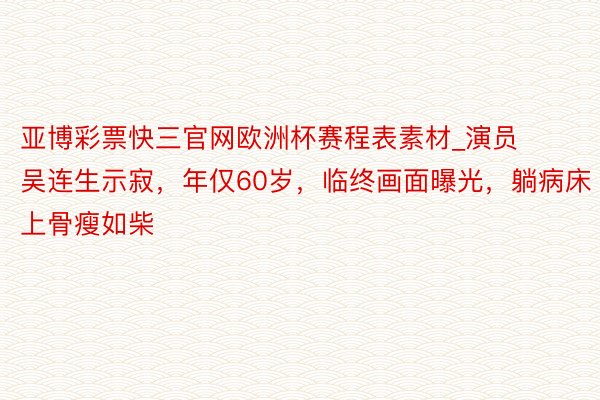 亚博彩票快三官网欧洲杯赛程表素材_演员吴连生示寂，年仅60岁，临终画面曝光，躺病床上骨瘦如柴